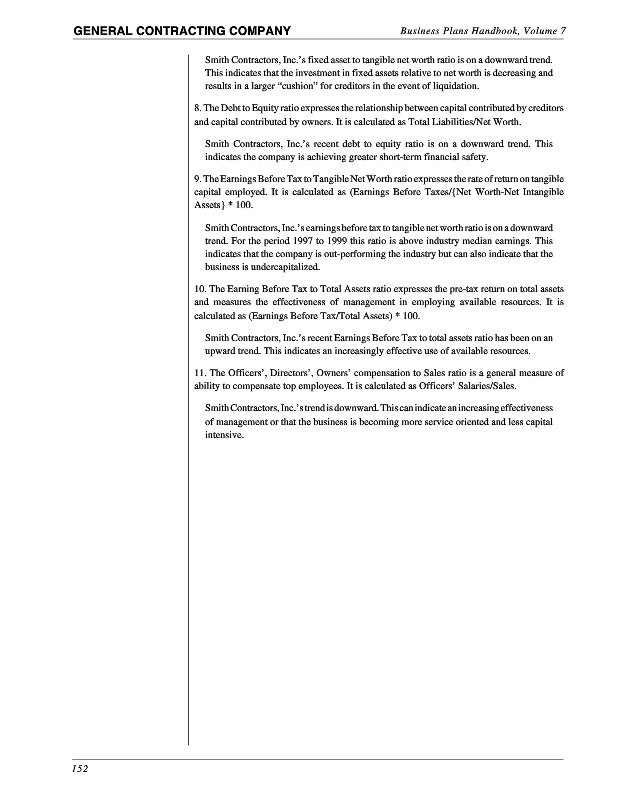 GENERAL CONTRACTING COMPANY

Business Plans Handbook, Volume 7

Smith Contractors, Inc.'s fixed asset to tangible net worth ratio is on a downward trend. This indicates that the investment in fixed assets relative to net worth is decreasing and results in a larger "cushion" for creditors in the event of liquidation.

8. The Debt to Equity ratio expresses the relationship between capital contributed by creditors and capital contributed by owners. It is calculated as Total Liabilities/Net Worth.

Smith Contractors, Inc.'s recent debt to equity ratio is on a downward trend. This indicates the company is achieving greater short-term financial safety.

9. The Earnings Before Tax to Tangible Net Worth ratio expresses the rate of return on tangible capital employed. It is calculated as (Earnings Before Taxes/{Net Worth-Net Intangible Assets} * 100.

Smith Contractors, Inc.'s earnings before tax to tangible net worth ratio is on a downward trend. For the period 1997 to 1999 this ratio is above industry median earnings. This indicates that the company is out-performing the industry but can also indicate that the business is undercapitalized.

10. The Earning Before Tax to Total Assets ratio expresses the pre-tax return on total assets and measures the effectiveness of management in employing available resources. It is calculated as (Earnings Before Tax/Total Assets) * 100.

Smith Contractors, Inc.'s recent Earnings Before Tax to total assets ratio has been on an upward trend. This indicates an increasingly effective use of available resources.

11. The Officers', Directors', Owners' compensation to Sales ratio is a general measure of ability to compensate top employees. It is calculated as Officers' Salaries/Sales.

Smith Contractors, Inc.'s trend is downward. This can indicate an increasing effectiveness of management or that the business is becoming more service oriented and less capital intensive.

152